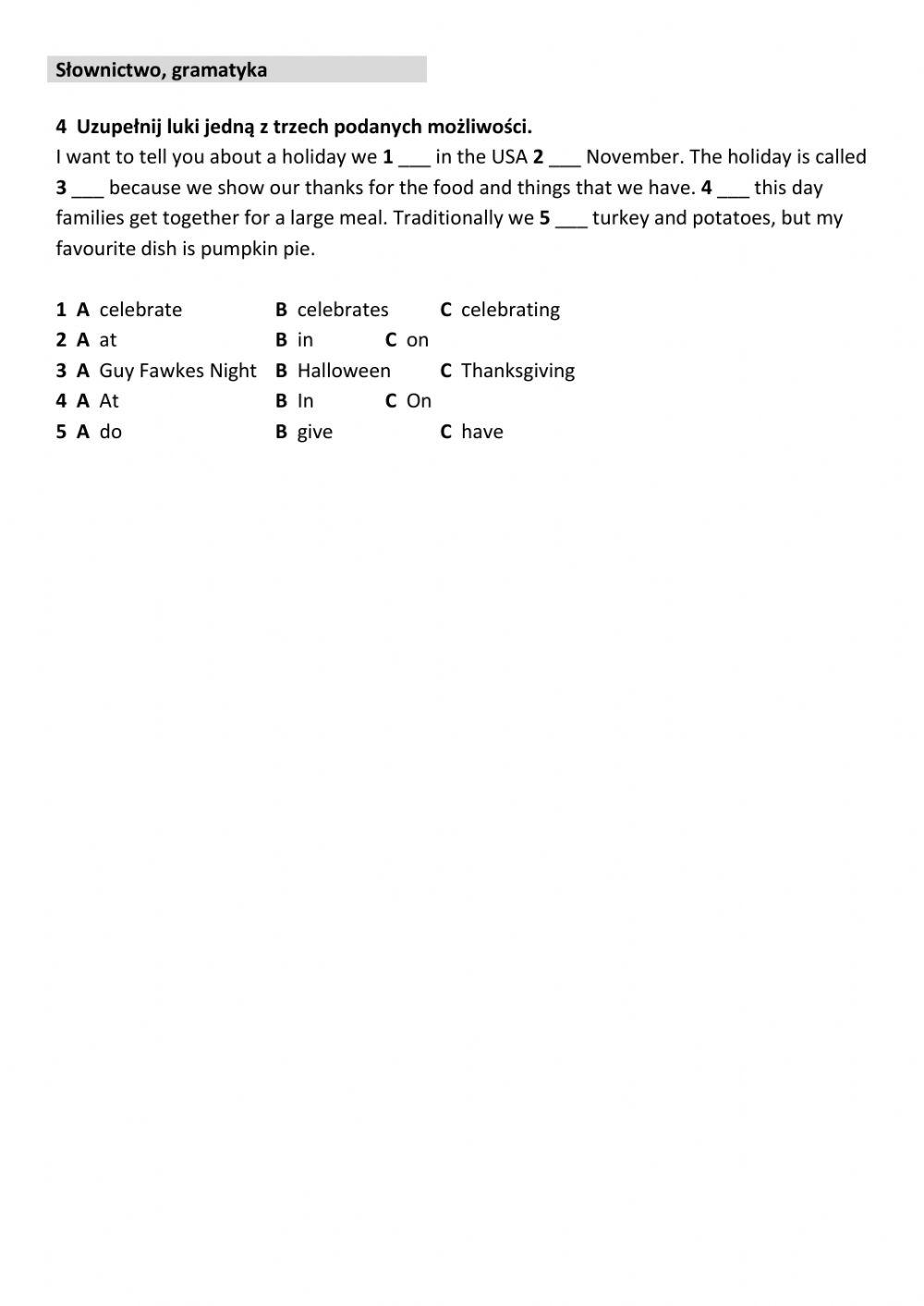 Słownictwo, gramatyka

4 Uzupełnij luki jedną z trzech podanych możliwości.
I want to tell you about a holiday we 1 ___ in the USA 2 ___ November. The holiday is called 3 ___ because we show our thanks for the food and things that we have. 4 ___ this day families get together for a large meal. Traditionally we 5 ___ turkey and potatoes, but my favourite dish is pumpkin pie.

1 A celebrate B celebrates C celebrating
2 A at B in C on
3 A Guy Fawkes Night B Halloween C Thanksgiving
4 A At B In C On
5 A do B give C have